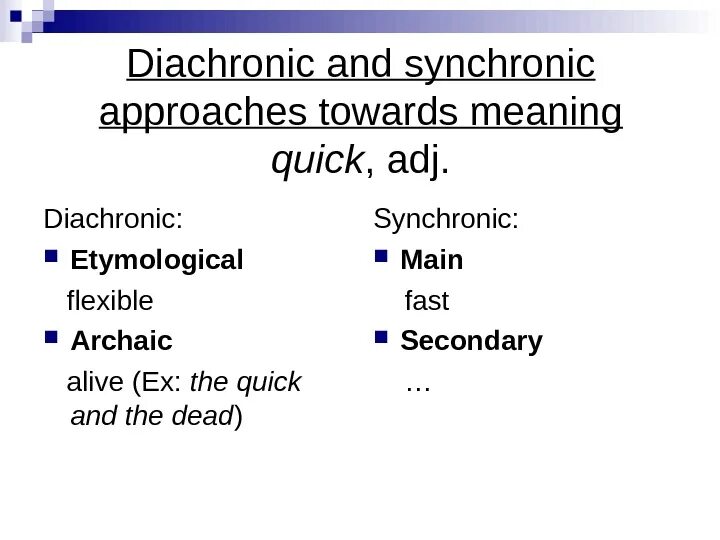 Diachronic and synchronic approaches towards meaning
quick, adj.

Diachronic:

Etymological

flexible

Archaic

alive (Ex: the quick and the dead)

Synchronic:

Main

fast

Secondary

…